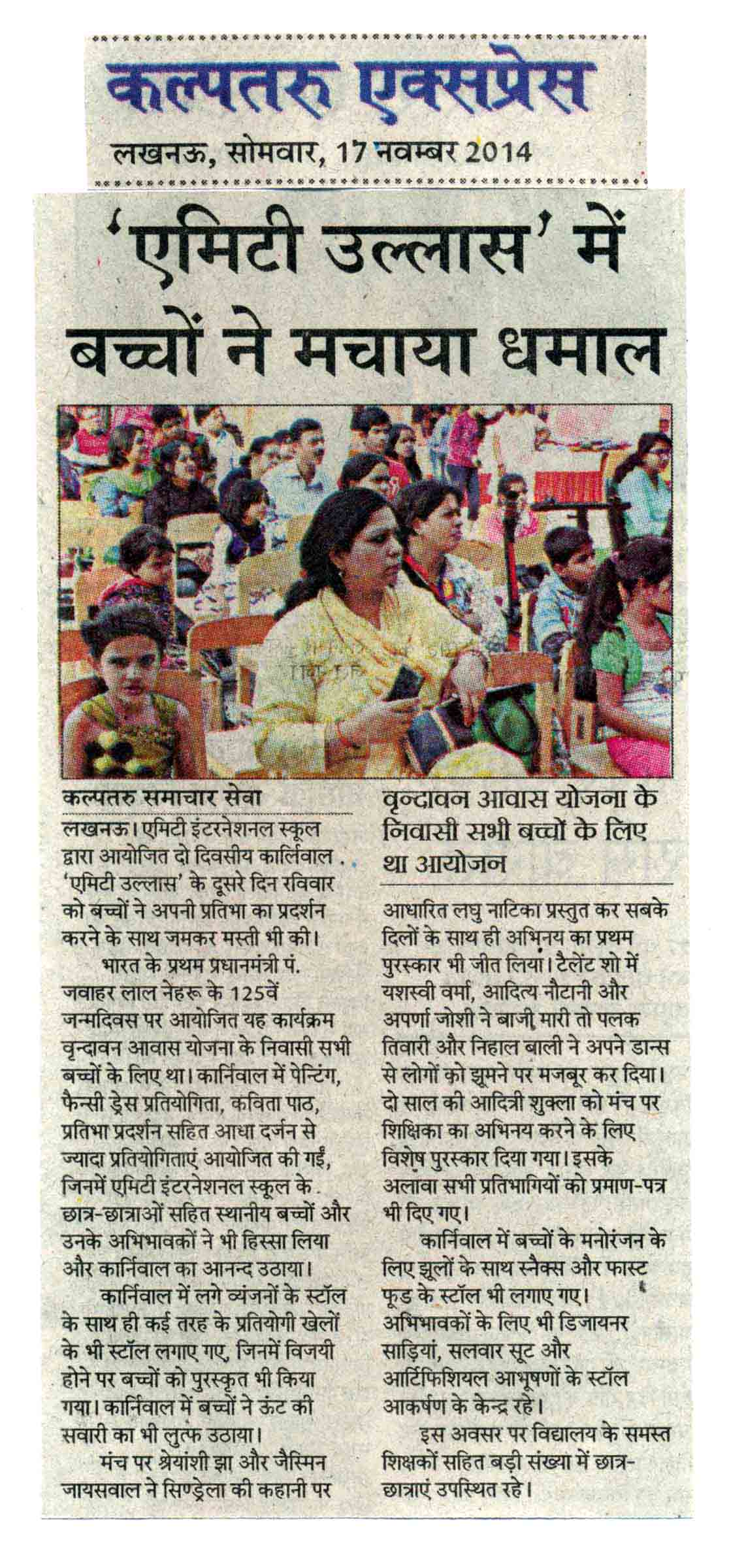 कल्पतरु एक्सप्रेस

लखनऊ, सोमवार, 17 नवम्बर 2014

'एमिटी उल्लास' में बच्चों ने मचाया धमाल

कल्पतरु समाचार सेवा

लखनऊ। एमिटी इंटरनेशनल स्कूल द्वारा आयोजित दो दिवसीय कार्निवाल 'एमिटी उल्लास' के दूसरे दिन रविवार को बच्चों ने अपनी प्रतिभा का प्रदर्शन करने के साथ जमकर मस्ती भी की।

भारत के प्रथम प्रधानमंत्री पं. जवाहर लाल नेहरू के 125वें जन्मदिवस पर आयोजित यह कार्यक्रम वृन्दावन आवास योजना के निवासी सभी बच्चों के लिए था। कार्निवाल में पेन्टिंग, फैन्सी ड्रेस प्रतियोगिता, कविता पाठ, प्रतिभा प्रदर्शन सहित आधा दर्जन से ज्यादा प्रतियोगिताएं आयोजित की गईं, जिनमें एमिटी इंटरनेशनल स्कूल के छात्र-छात्राओं सहित स्थानीय बच्चों और उनके अभिभावकों ने भी हिस्सा लिया और कार्निवाल का आनन्द उठाया।

कार्निवाल में लगे व्यंजनों के स्टॉल के साथ ही कई तरह के प्रतियोगी खेलों के भी स्टॉल लगाए गए, जिनमें विजयी होने पर बच्चों को पुरस्कृत भी किया गया। कार्निवाल में बच्चों ने ऊंट की सवारी का भी लुत्फ उठाया।

मंच पर श्रेयांशी झा और जैस्मिन जायसवाल ने सिण्ड्रेला की कहानी पर

वृन्दावन आवास योजना के निवासी सभी बच्चों के लिए था आयोजन

आधारित लघु नाटिका प्रस्तुत कर सबके दिलों के साथ ही अभिनय का प्रथम पुरस्कार भी जीत लिया। टैलेंट शो में यशस्वी वर्मा, आदित्य नौटानी और अपर्णा जोशी ने बाजी मारी तो पलक तिवारी और निहाल बाली ने अपने डान्स से लोगों को झूमने पर मजबूर कर दिया। दो साल की आदित्री शुक्ला को मंच पर शिक्षिका का अभिनय करने के लिए विशेष पुरस्कार दिया गया। इसके अलावा सभी प्रतिभागियों को प्रमाण-पत्र भी दिए गए।

कार्निवाल में बच्चों के मनोरंजन के लिए झूलों के साथ स्नैक्स और फास्ट फूड के स्टॉल भी लगाए गए। अभिभावकों के लिए भी डिजायनर साड़ियां, सलवार सूट और आर्टिफिशियल आभूषणों के स्टॉल आकर्षण के केन्द्र रहे।

इस अवसर पर विद्यालय के समस्त शिक्षकों सहित बड़ी संख्या में छात्र-छात्राएं उपस्थित रहे।